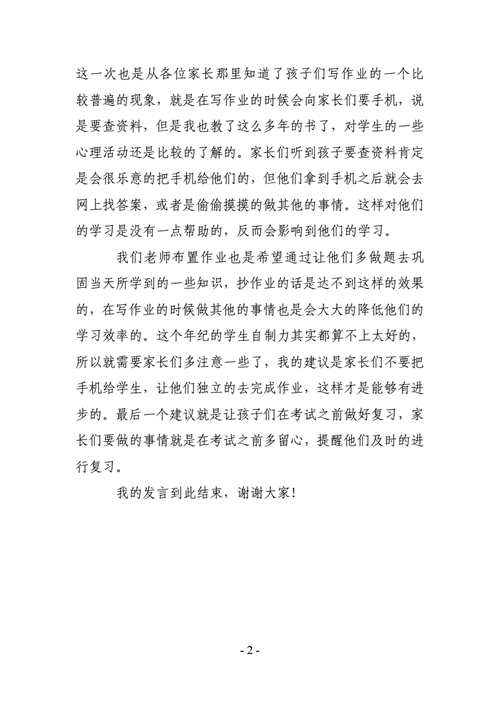 这一次也是从各位家长那里知道了孩子们写作业的一个比较普遍的现象，就是在写作业的时候会向家长们要手机，说是要查资料，但是我也教了这么多年的书了，对学生的一些心理活动还是比较的了解的。家长们听到孩子要查资料肯定是会很乐意的把手机给他们的，但他们拿到手机之后就会去网上找答案，或者是偷偷摸摸的做其他的事情。这样对他们的学习是没有一点帮助的，反而会影响到他们的学习。

我们老师布置作业也是希望通过让他们多做题去巩固当天所学到的一些知识，抄作业的话是达不到这样的效果的，在写作业的时候做其他的事情也是会大大的降低他们的学习效率的。这个年纪的学生自制力其实都算不上太好的，所以就需要家长们多注意一些了，我的建议是家长们不要把手机给学生，让他们独立的去完成作业，这样才是能够有进步的。最后一个建议就是让孩子们在考试之前做好复习，家长们要做的事情就是在考试之前多留心，提醒他们及时的进行复习。

我的发言到此结束，谢谢大家！

- 2 -